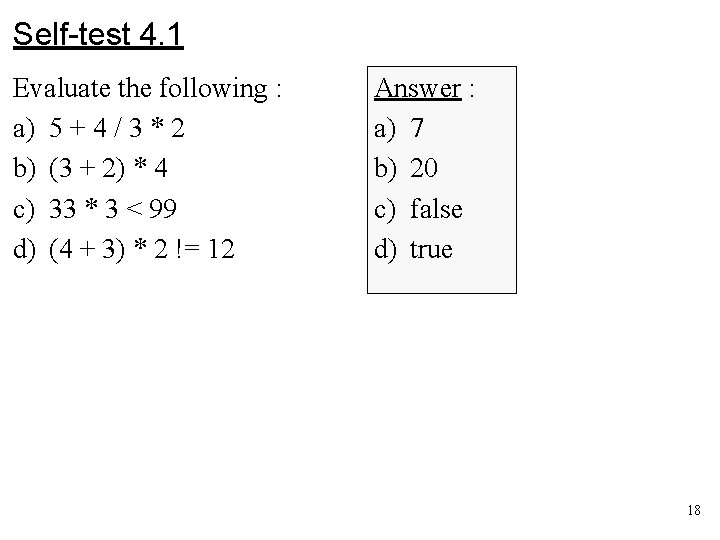 Self-test 4.1

Evaluate the following :

a) 5 + 4 / 3 * 2

b) (3 + 2) * 4

c) 33 * 3 < 99

d) (4 + 3) * 2 != 12

Answer :

a) 7

b) 20

c) false

d) true

18